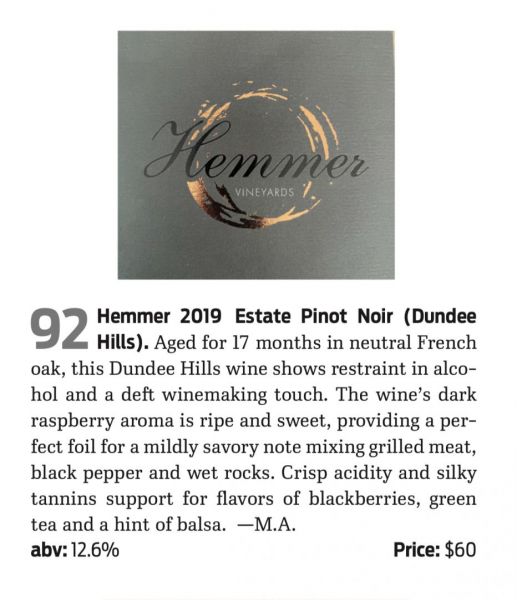 Hemmer
VINEYARDS

92 Hemmer 2019 Estate Pinot Noir (Dundee Hills). Aged for 17 months in neutral French oak, this Dundee Hills wine shows restraint in alcohol and a deft winemaking touch. The wine's dark raspberry aroma is ripe and sweet, providing a perfect foil for a mildly savory note mixing grilled meat, black pepper and wet rocks. Crisp acidity and silky tannins support for flavors of blackberries, green tea and a hint of balsa. —M.A.

abv: 12.6%
Price: $60